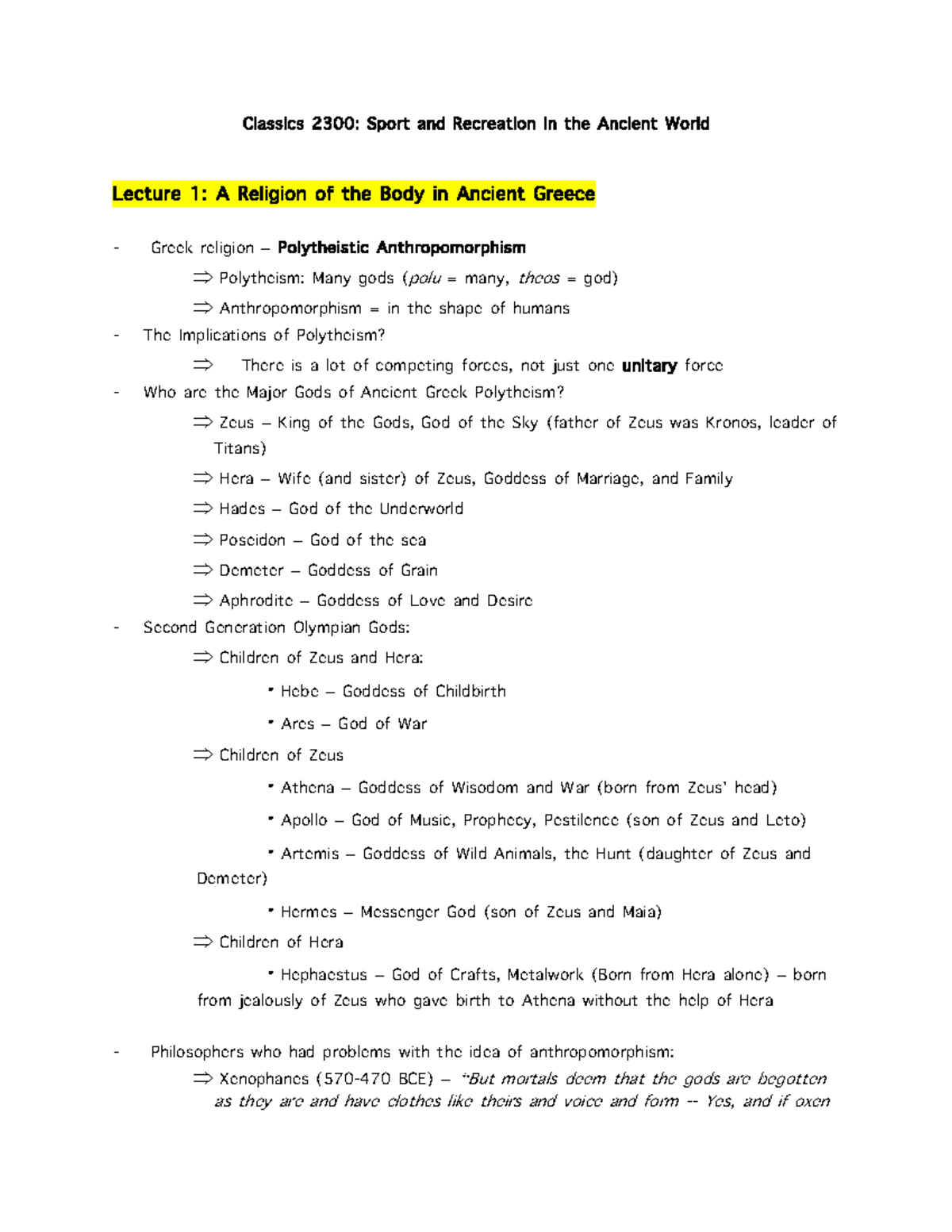 Classics 2300: Sport and Recreation in the Ancient World

Lecture 1: A Religion of the Body in Ancient Greece

- Greek religion – Polytheistic Anthropomorphism

⇒ Polytheism: Many gods (polu = many, theos = god)

⇒ Anthropomorphism = in the shape of humans

- The Implications of Polytheism?

⇒ There is a lot of competing forces, not just one unitary force

- Who are the Major Gods of Ancient Greek Polytheism?

⇒ Zeus – King of the Gods, God of the Sky (father of Zeus was Kronos, leader of Titans)

⇒ Hera – Wife (and sister) of Zeus, Goddess of Marriage, and Family

⇒ Hades – God of the Underworld

⇒ Poseidon – God of the sea

⇒ Demeter – Goddess of Grain

⇒ Aphrodite – Goddess of Love and Desire

- Second Generation Olympian Gods:

⇒ Children of Zeus and Hera:

• Hebe – Goddess of Childbirth

• Ares – God of War

⇒ Children of Zeus

• Athena – Goddess of Wisodom and War (born from Zeus' head)

• Apollo – God of Music, Prophecy, Pestilence (son of Zeus and Leto)

• Artemis – Goddess of Wild Animals, the Hunt (daughter of Zeus and Demeter)

• Hermes – Messenger God (son of Zeus and Maia)

⇒ Children of Hera

• Hephaestus – God of Crafts, Metalwork (Born from Hera alone) – born from jealously of Zeus who gave birth to Athena without the help of Hera

- Philosophers who had problems with the idea of anthropomorphism:

⇒ Xenophanes (570-470 BCE) – "But mortals deem that the gods are begotten as they are and have clothes like theirs and voice and form -- Yes, and if oxen